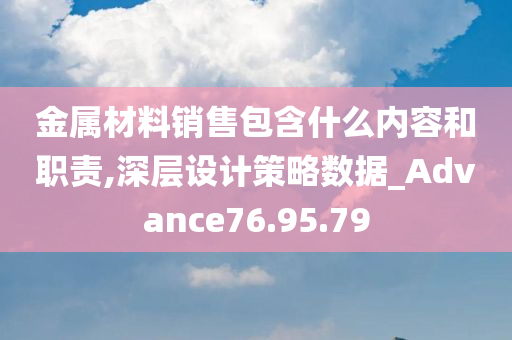 金属材料销售包含什么内容和职责,深层设计策略数据_Advance76.95.79